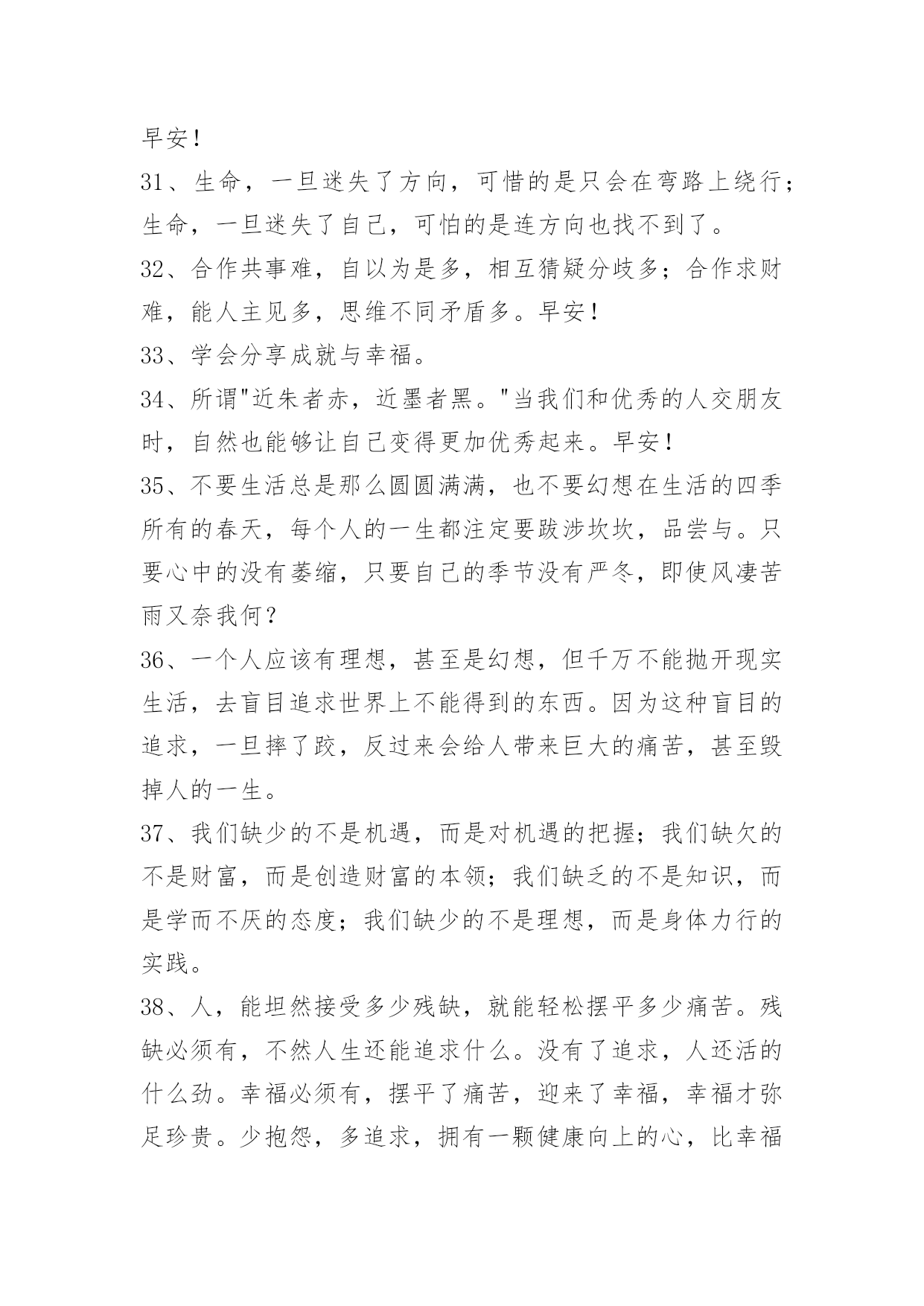 早安！

31、生命，一旦迷失了方向，可惜的是只会在弯路上绕行；生命，一旦迷失了自己，可怕的是连方向也找不到了。

32、合作共事难，自以为是多，相互猜疑分歧多；合作求财难，能人主见多，思维不同矛盾多。早安！

33、学会分享成就与幸福。

34、所谓"近朱者赤，近墨者黑。"当我们和优秀的人交朋友时，自然也能够让自己变得更加优秀起来。早安！

35、不要生活总是那么圆圆满满，也不要幻想在生活的四季所有的春天，每个人的一生都注定要跋涉坎坎，品尝与。只要心中的没有萎缩，只要自己的季节没有严冬，即使风凄苦雨又奈我何？

36、一个人应该有理想，甚至是幻想，但千万不能抛开现实生活，去盲目追求世界上不能得到的东西。因为这种盲目的追求，一旦摔了跤，反过来会给人带来巨大的痛苦，甚至毁掉人的一生。

37、我们缺少的不是机遇，而是对机遇的把握；我们缺欠的不是财富，而是创造财富的本领；我们缺乏的不是知识，而是学而不厌的态度；我们缺少的不是理想，而是身体力行的实践。

38、人，能坦然接受多少残缺，就能轻松摆平多少痛苦。残缺必须有，不然人生还能追求什么。没有了追求，人还活的什么劲。幸福必须有，摆平了痛苦，迎来了幸福，幸福才弥足珍贵。少抱怨，多追求，拥有一颗健康向上的心，比幸福